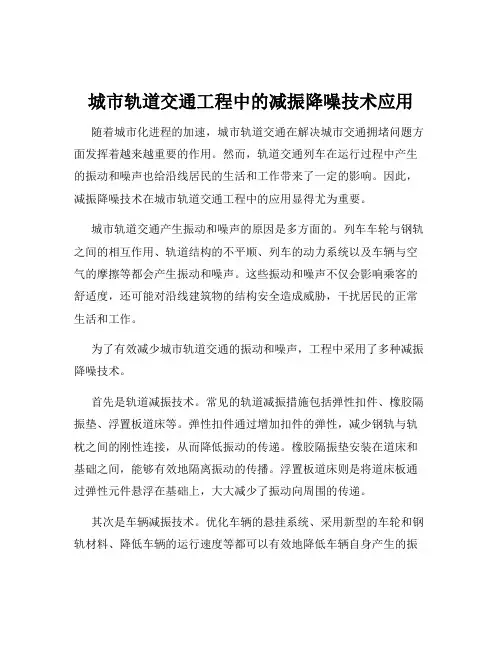 城市轨道交通工程中的减振降噪技术应用

随着城市化进程的加速，城市轨道交通在解决城市交通拥堵问题方面发挥着越来越重要的作用。然而，轨道交通列车在运行过程中产生的振动和噪声也给沿线居民的生活和工作带来了一定的影响。因此，减振降噪技术在城市轨道交通工程中的应用显得尤为重要。

城市轨道交通产生振动和噪声的原因是多方面的。列车车轮与钢轨之间的相互作用、轨道结构的不平顺、列车的动力系统以及车辆与空气的摩擦等都会产生振动和噪声。这些振动和噪声不仅会影响乘客的舒适度，还可能对沿线建筑物的结构安全造成威胁，干扰居民的正常生活和工作。

为了有效减少城市轨道交通的振动和噪声，工程中采用了多种减振降噪技术。

首先是轨道减振技术。常见的轨道减振措施包括弹性扣件、橡胶隔振垫、浮置板道床等。弹性扣件通过增加扣件的弹性，减少钢轨与轨枕之间的刚性连接，从而降低振动的传递。橡胶隔振垫安装在道床和基础之间，能够有效地隔离振动的传播。浮置板道床则是将道床板通过弹性元件悬浮在基础上，大大减少了振动向周围的传递。

其次是车辆减振技术。优化车辆的悬挂系统、采用新型的车轮和钢轨材料、降低车辆的运行速度等都可以有效地降低车辆自身产生的振